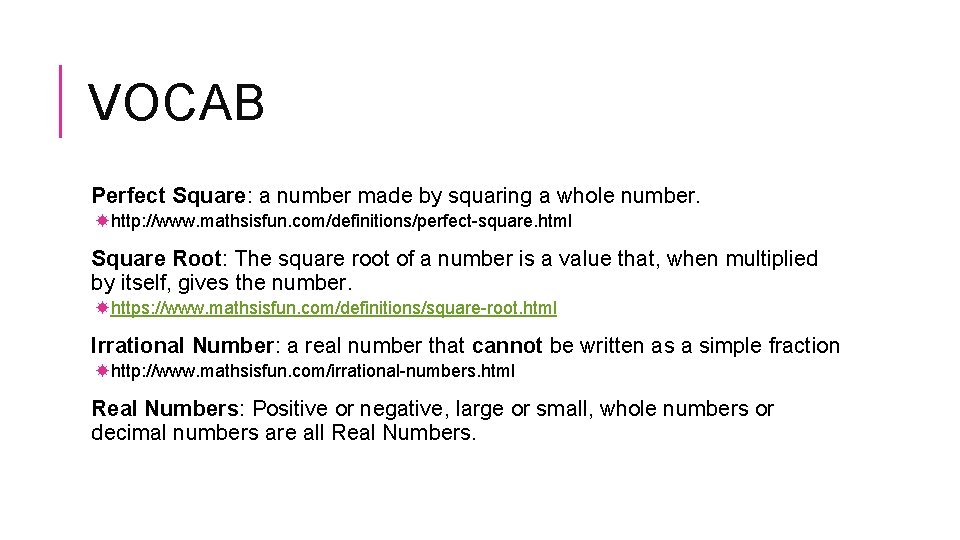 VOCAB

Perfect Square: a number made by squaring a whole number.

http://www.mathsisfun.com/definitions/perfect-square.html

Square Root: The square root of a number is a value that, when multiplied by itself, gives the number.

https://www.mathsisfun.com/definitions/square-root.html

Irrational Number: a real number that cannot be written as a simple fraction

http://www.mathsisfun.com/irrational-numbers.html

Real Numbers: Positive or negative, large or small, whole numbers or decimal numbers are all Real Numbers.